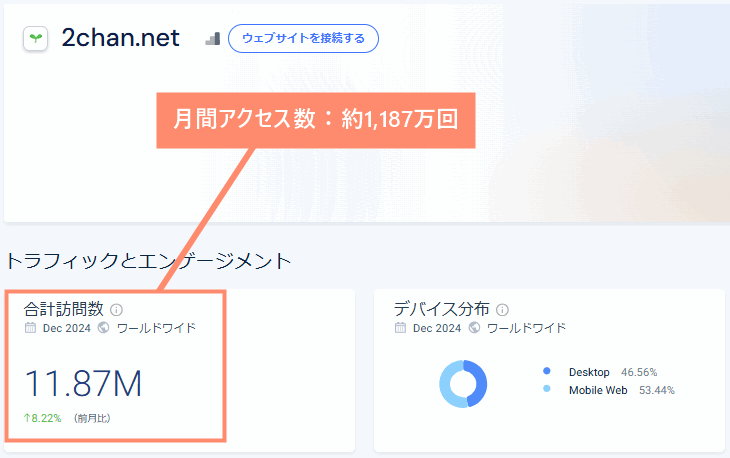 2chan.net

ウェブサイトを接続する

月間アクセス数：約1,187万回

トラフィックとエンゲージメント

合計訪問数
Dec 2024 ワールドワイド

11.87M

↑8.22% （前月比）

デバイス分布
Dec 2024 ワールドワイド

Desktop 46.56%
Mobile Web 53.44%